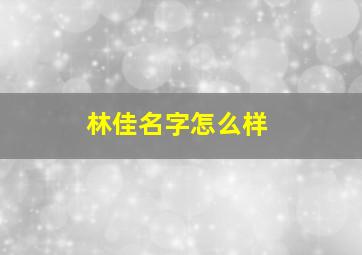 林佳名字怎么样